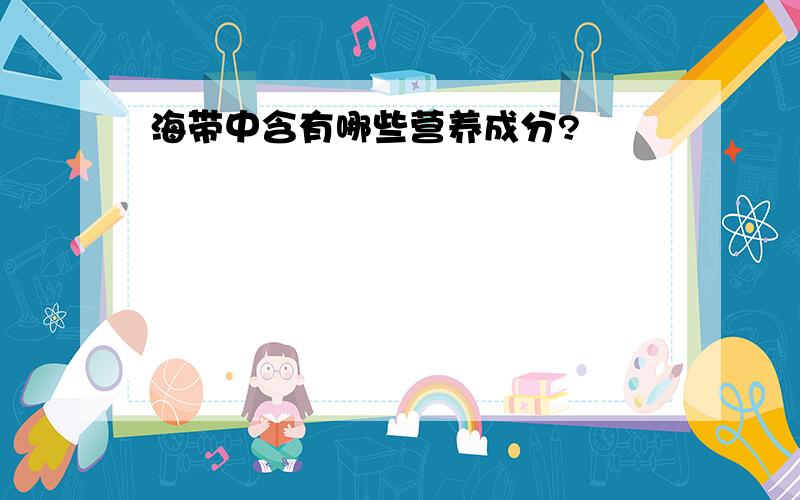 海带中含有哪些营养成分?